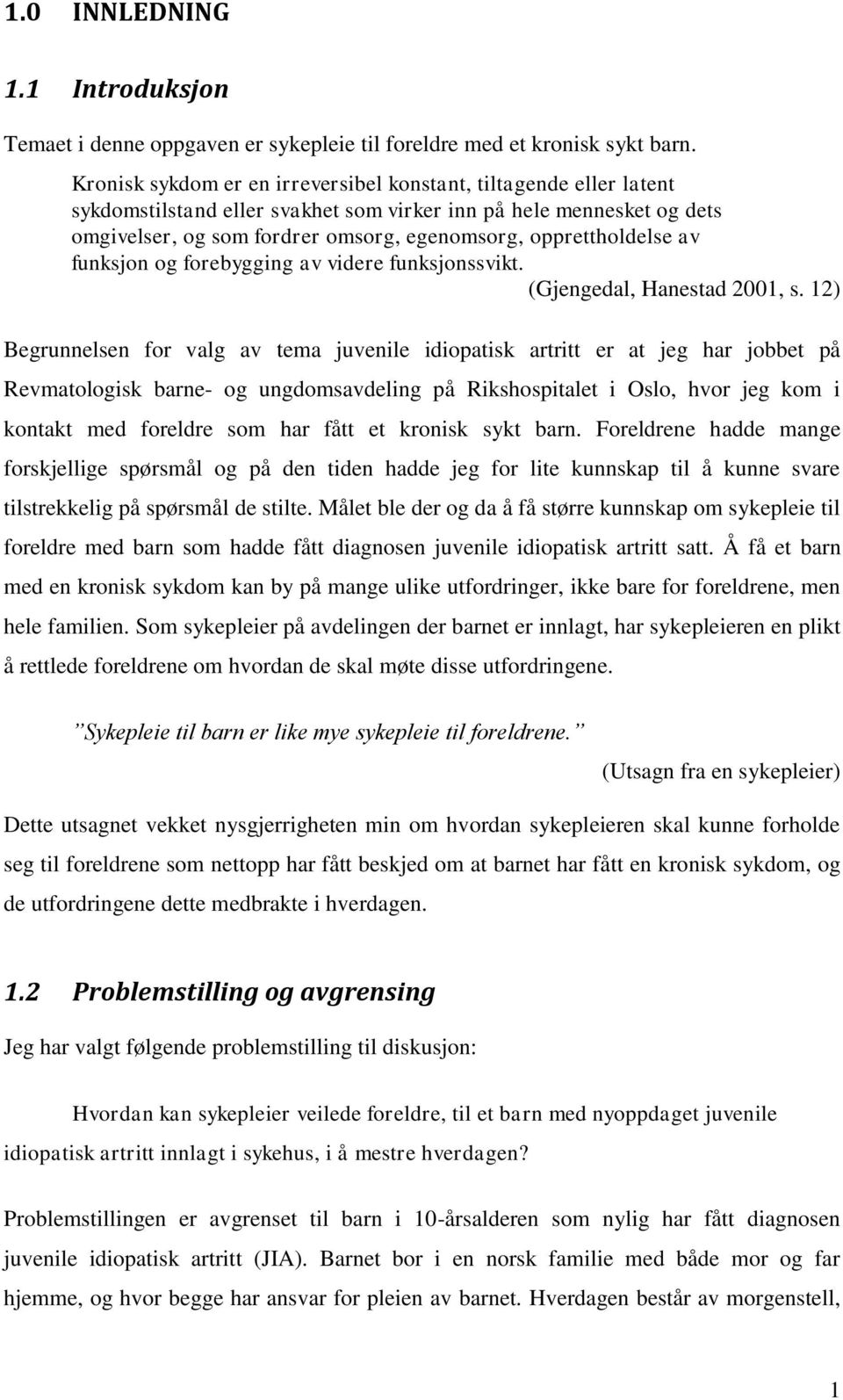 1.0 INNLEDNING

1.1 Introduksjon

Temaet i denne oppgaven er sykepleie til foreldre med et kronisk sykt barn.

Kronisk sykdom er en irreversibel konstant, tiltagende eller latent sykdomstilstand eller svakhet som virker inn på hele mennesket og dets omgivelser, og som fordrer omsorg, egenomsorg, opprettholdelse av funksjon og forebygging av videre funksjonssvikt.

(Gjengedal, Hanestad 2001, s. 12)

Begrunnelsen for valg av tema juvenile idiopatisk artritt er at jeg har jobbet på Revmatologisk barne- og ungdomsavdeling på Rikshospitalet i Oslo, hvor jeg kom i kontakt med foreldre som har fått et kronisk sykt barn. Foreldrene hadde mange forskjellige spørsmål og på den tiden hadde jeg for lite kunnskap til å kunne svare tilstrekkelig på spørsmål de stilte. Målet ble der og da å få større kunnskap om sykepleie til foreldre med barn som hadde fått diagnosen juvenile idiopatisk artritt satt. Å få et barn med en kronisk sykdom kan by på mange ulike utfordringer, ikke bare for foreldrene, men hele familien. Som sykepleier på avdelingen der barnet er innlagt, har sykepleieren en plikt å rettlede foreldrene om hvordan de skal møte disse utfordringene.

”Sykepleie til barn er like mye sykepleie til foreldrene.”

(Utsagn fra en sykepleier)

Dette utsagnet vekket nysgjerrigheten min om hvordan sykepleieren skal kunne forholde seg til foreldrene som nettopp har fått beskjed om at barnet har fått en kronisk sykdom, og de utfordringene dette medbrakte i hverdagen.

1.2 Problemstilling og avgrensing

Jeg har valgt følgende problemstilling til diskusjon:

Hvordan kan sykepleier veilede foreldre, til et barn med nyoppdaget juvenile idiopatisk artritt innlagt i sykehus, i å mestre hverdagen?

Problemstillingen er avgrenset til barn i 10-årsalderen som nylig har fått diagnosen juvenile idiopatisk artritt (JIA). Barnet bor i en norsk familie med både mor og far hjemme, og hvor begge har ansvar for pleien av barnet. Hverdagen består av morgenstell,

1